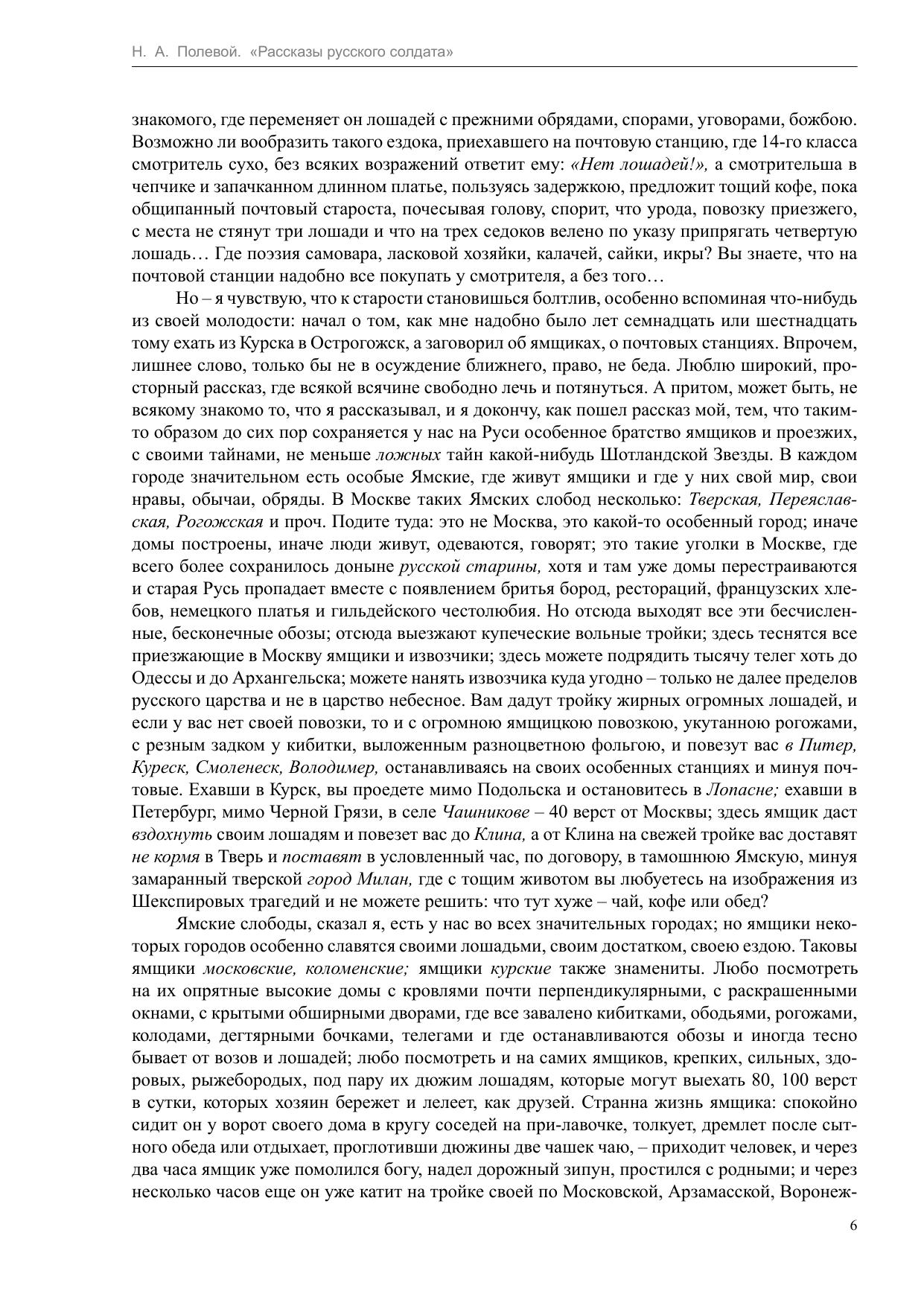 Н. А. Полевой. «Рассказы русского солдата»

знакомого, где переменяет он лошадей с прежними обрядами, спорами, уговорами, божбою. Возможно ли вообразить такого ездока, приехавшего на почтовую станцию, где 14-го класса смотритель сухо, без всяких возражений ответит ему: «Нет лошадей!», а смотрительша в чепчике и запачканном длинном платье, пользуясь задержкою, предложит тощий кофе, пока общипанный почтовый староста, почесывая голову, спорит, что урода, повозку приезжего, с места не стянут три лошади и что на трех седоков велено по указу припрягать четвертую лошадь… Где поэзия самовара, ласковой хозяйки, калачей, сайки, икры? Вы знаете, что на почтовой станции надобно все покупать у смотрителя, а без того…

Но – я чувствую, что к старости становишься болтлив, особенно вспоминая что-нибудь из своей молодости: начал о том, как мне надобно было лет семнадцать или шестнадцать тому ехать из Курска в Острогожск, а заговорил об ямщиках, о почтовых станциях. Впрочем, лишнее слово, только бы не в осуждение ближнего, право, не беда. Люблю широкий, просторный рассказ, где всякой всячине свободно лечь и потянуться. А притом, может быть, не всякому знакомо то, что я рассказывал, и я докончу, как пошел рассказ мой, тем, что таким-то образом до сих пор сохраняется у нас на Руси особенное братство ямщиков и проезжих, с своими тайнами, не меньше ложных тайн какой-нибудь Шотландской Звезды. В каждом городе значительном есть особые Ямские, где живут ямщики и где у них свой мир, свои нравы, обычаи, обряды. В Москве таких Ямских слобод несколько: Тверская, Переяславская, Рогожская и проч. Подите туда: это не Москва, это какой-то особенный город; иначе домы построены, иначе люди живут, одеваются, говорят; это такие уголки в Москве, где всего более сохранилось доныне русской старины, хотя и там уже домы перестраиваются и старая Русь пропадает вместе с появлением бритья бород, рестораций, французских хлебов, немецкого платья и гильдейского честолюбия. Но отсюда выходят все эти бесчисленные, бесконечные обозы; отсюда выезжают купеческие вольные тройки; здесь теснятся все приезжающие в Москву ямщики и извозчики; здесь можете подрядить тысячу телег хоть до Одессы и до Архангельска; можете нанять извозчика куда угодно – только не далее пределов русского царства и не в царство небесное. Вам дадут тройку жирных огромных лошадей, и если у вас нет своей повозки, то и с огромною ямщицкою повозкою, укутанною рогожами, с резным задком у кибитки, выложенным разноцветною фольгою, и повезут вас в Питер, Куреск, Смоленеск, Володимер, останавливаясь на своих особенных станциях и минуя почтовые. Ехавши в Курск, вы проедете мимо Подольска и остановитесь в Лопасне; ехавши в Петербург, мимо Черной Грязи, в селе Чашникове – 40 верст от Москвы; здесь ямщик даст вздохнуть своим лошадям и повезет вас до Клина, а от Клина на свежей тройке вас доставят не кормя в Тверь и поставят в условленный час, по договору, в тамошнюю Ямскую, минуя замаранный тверской город Милан, где с тощим животом вы любуетесь на изображения из Шекспировых трагедий и не можете решить: что тут хуже – чай, кофе или обед?

Ямские слободы, сказал я, есть у нас во всех значительных городах; но ямщики некоторых городов особенно славятся своими лошадьми, своим достатком, своею ездою. Таковы ямщики московские, коломенские; ямщики курские также знамениты. Любо посмотреть на их опрятные высокие домы с кровлями почти перпендикулярными, с раскрашенными окнами, с крытыми обширными дворами, где все завалено кибитками, ободьями, рогожами, колодами, дегтярными бочками, телегами и где останавливаются обозы и иногда тесно бывает от возов и лошадей; любо посмотреть и на самих ямщиков, крепких, сильных, здоровых, рыжебородых, под пару их дюжим лошадям, которые могут выехать 80, 100 верст в сутки, которых хозяин бережет и лелеет, как друзей. Странна жизнь ямщика: спокойно сидит он у ворот своего дома в кругу соседей на при-лавочке, толкует, дремлет после сытного обеда или отдыхает, проглотивши дюжины две чашек чаю, – приходит человек, и через два часа ямщик уже помолился богу, надел дорожный зипун, простился с родными; и через несколько часов еще он уже катит на тройке своей по Московской, Арзамасской, Воронеж-

6